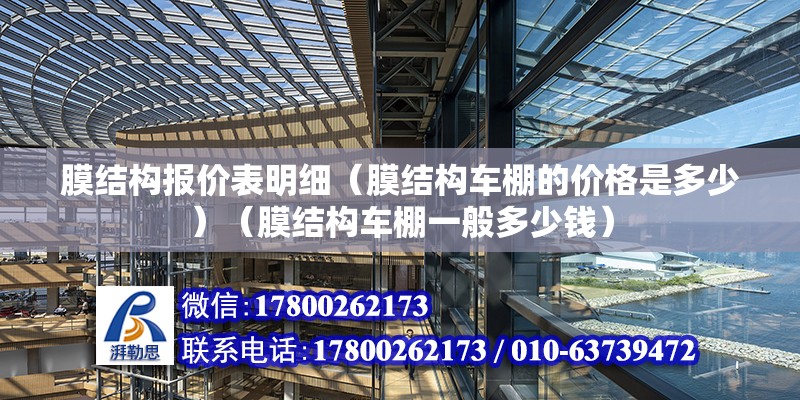 膜结构报价表明细（膜结构车棚的价格是多少）（膜结构车棚一般多少钱）

湃勒思

微信：17800262173

联系电话：17800262173 / 010-63739472